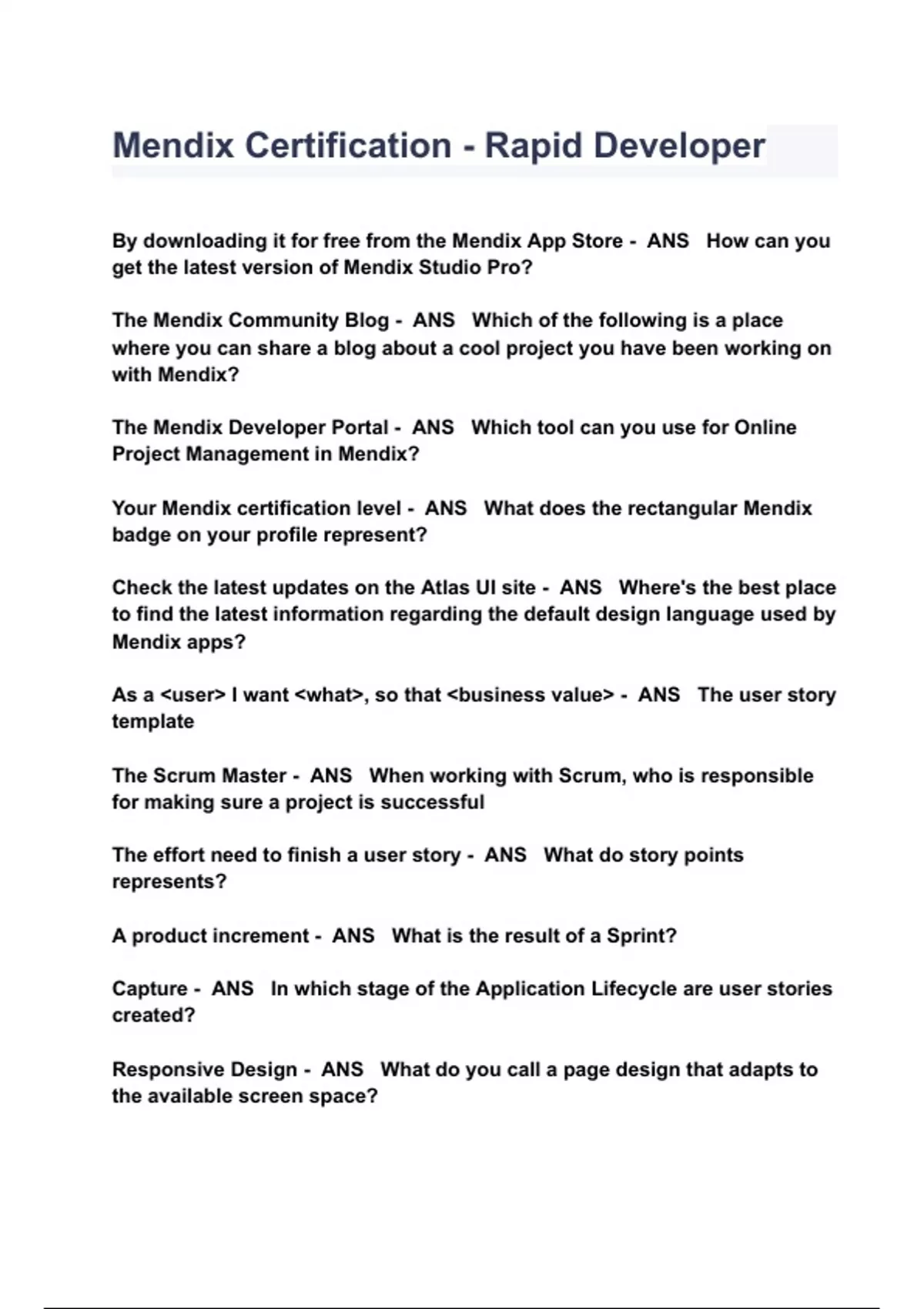 Mendix Certification - Rapid Developer

By downloading it for free from the Mendix App Store - ANS How can you get the latest version of Mendix Studio Pro?

The Mendix Community Blog - ANS Which of the following is a place where you can share a blog about a cool project you have been working on with Mendix?

The Mendix Developer Portal - ANS Which tool can you use for Online Project Management in Mendix?

Your Mendix certification level - ANS What does the rectangular Mendix badge on your profile represent?

Check the latest updates on the Atlas UI site - ANS Where's the best place to find the latest information regarding the default design language used by Mendix apps?

As a <user> I want <what>, so that <business value> - ANS The user story template

The Scrum Master - ANS When working with Scrum, who is responsible for making sure a project is successful

The effort need to finish a user story - ANS What do story points represents?

A product increment - ANS What is the result of a Sprint?

Capture - ANS In which stage of the Application Lifecycle are user stories created?

Responsive Design - ANS What do you call a page design that adapts to the available screen space?